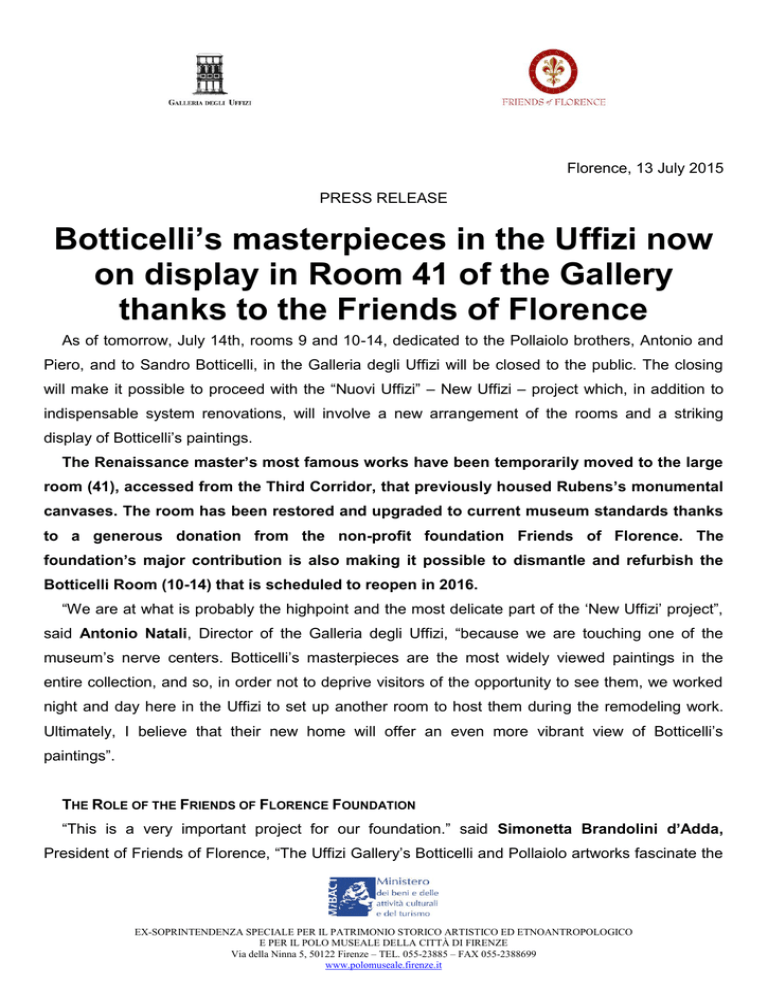 GALLERIA DEGLI UFFIZI

FRIENDS of FLORENCE

Florence, 13 July 2015

PRESS RELEASE

Botticelli's masterpieces in the Uffizi now on display in Room 41 of the Gallery thanks to the Friends of Florence

As of tomorrow, July 14th, rooms 9 and 10-14, dedicated to the Pollaiolo brothers, Antonio and Piero, and to Sandro Botticelli, in the Galleria degli Uffizi will be closed to the public. The closing will make it possible to proceed with the "Nuovi Uffizi" – New Uffizi – project which, in addition to indispensable system renovations, will involve a new arrangement of the rooms and a striking display of Botticelli's paintings.

The Renaissance master's most famous works have been temporarily moved to the large room (41), accessed from the Third Corridor, that previously housed Rubens's monumental canvases. The room has been restored and upgraded to current museum standards thanks to a generous donation from the non-profit foundation Friends of Florence. The foundation's major contribution is also making it possible to dismantle and refurbish the Botticelli Room (10-14) that is scheduled to reopen in 2016.

"We are at what is probably the highpoint and the most delicate part of the 'New Uffizi' project", said Antonio Natali, Director of the Galleria degli Uffizi, "because we are touching one of the museum's nerve centers. Botticelli's masterpieces are the most widely viewed paintings in the entire collection, and so, in order not to deprive visitors of the opportunity to see them, we worked night and day here in the Uffizi to set up another room to host them during the remodeling work. Ultimately, I believe that their new home will offer an even more vibrant view of Botticelli's paintings".

THE ROLE OF THE FRIENDS OF FLORENCE FOUNDATION

"This is a very important project for our foundation." said Simonetta Brandolini d'Adda, President of Friends of Florence, "The Uffizi Gallery's Botticelli and Pollaiolo artworks fascinate the

MiBACT Ministero dei beni e delle attività culturali e del turismo

EX-SOPRINTENDENZA SPECIALE PER IL PATRIMONIO STORICO ARTISTICO ED ETNOANTROPOLOGICO E PER IL POLO MUSEALE DELLA CITTÀ DI FIRENZE
Via della Ninna 5, 50122 Firenze – TEL. 055-23885 – FAX 055-2388699
www.polomuseale.firenze.it